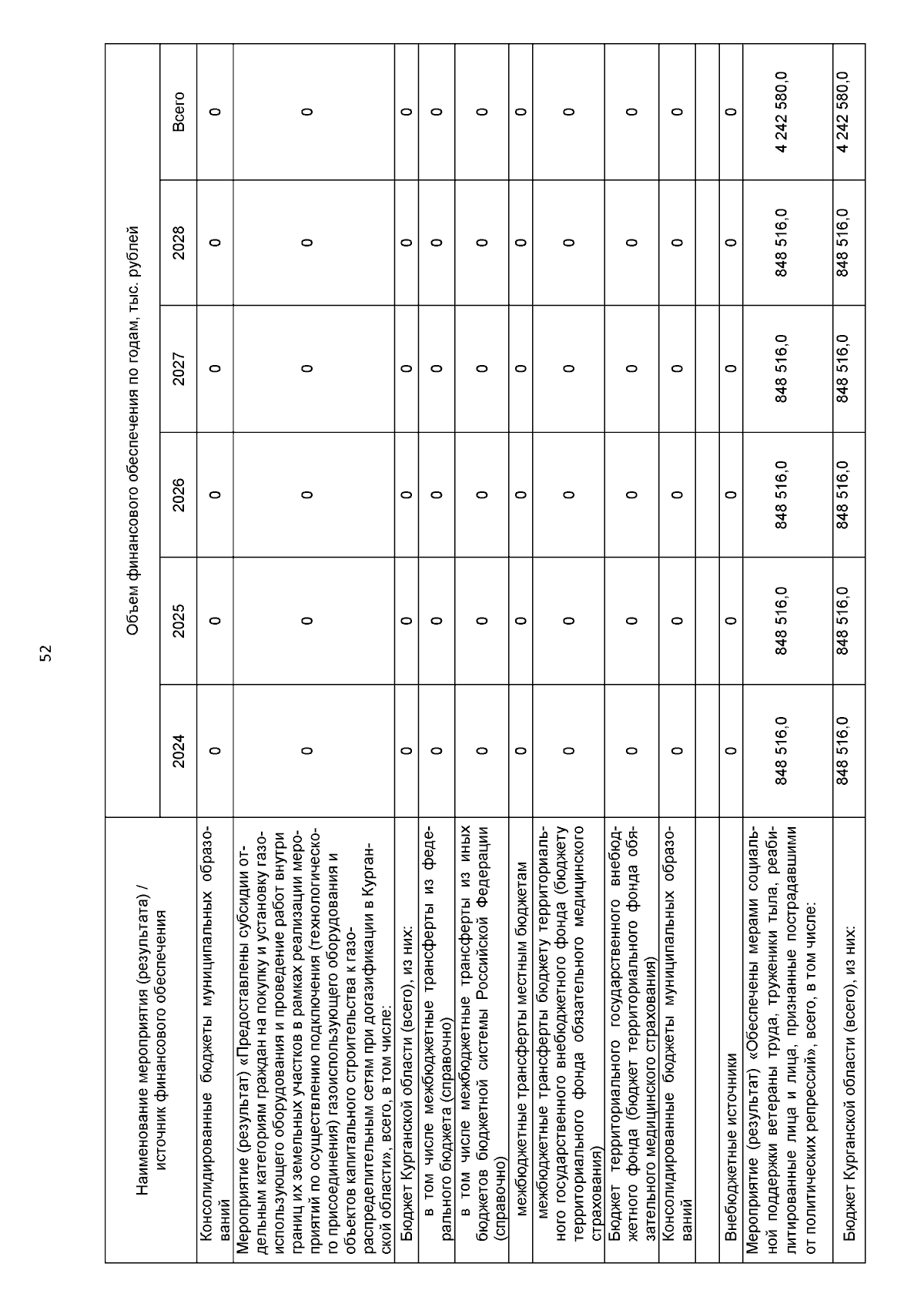 52

| Наименование мероприятия (результата) / источник финансового обеспечения | Объем финансового обеспечения по годам, тыс. рублей | | | | | |
|---|---|---|---|---|---|---|
| | 2024 | 2025 | 2026 | 2027 | 2028 | Всего |
| Консолидированные бюджеты муниципальных образований | 0 | 0 | 0 | 0 | 0 | 0 |
| Мероприятие (результат) «Предоставлены субсидии отдельным категориям граждан на покупку и установку газоиспользующего оборудования и проведение работ внутри границ их земельных участков в рамках реализации мероприятий по осуществлению подключения (технологического присоединения) газоиспользующего оборудования и объектов капитального строительства к газораспределительным сетям при догазификации в Курганской области», всего, в том числе: | 0 | 0 | 0 | 0 | 0 | 0 |
| Бюджет Курганской области (всего), из них: | 0 | 0 | 0 | 0 | 0 | 0 |
| в том числе межбюджетные трансферты из федерального бюджета (справочно) | 0 | 0 | 0 | 0 | 0 | 0 |
| в том числе межбюджетные трансферты из иных бюджетов бюджетной системы Российской Федерации (справочно) | 0 | 0 | 0 | 0 | 0 | 0 |
| межбюджетные трансферты местным бюджетам | 0 | 0 | 0 | 0 | 0 | 0 |
| межбюджетные трансферты бюджету территориального государственного внебюджетного фонда (бюджету территориального фонда обязательного медицинского страхования) | 0 | 0 | 0 | 0 | 0 | 0 |
| Бюджет территориального государственного внебюджетного фонда (бюджет территориального фонда обязательного медицинского страхования) | 0 | 0 | 0 | 0 | 0 | 0 |
| Консолидированные бюджеты муниципальных образований | 0 | 0 | 0 | 0 | 0 | 0 |
| | | | | | | |
| Внебюджетные источники | 0 | 0 | 0 | 0 | 0 | 0 |
| Мероприятие (результат) «Обеспечены мерами социальной поддержки ветераны труда, труженики тыла, реабилитированные лица и лица, признанные пострадавшими от политических репрессий», всего, в том числе: | 848 516,0 | 848 516,0 | 848 516,0 | 848 516,0 | 848 516,0 | 4 242 580,0 |
| Бюджет Курганской области (всего), из них: | 848 516,0 | 848 516,0 | 848 516,0 | 848 516,0 | 848 516,0 | 4 242 580,0 |